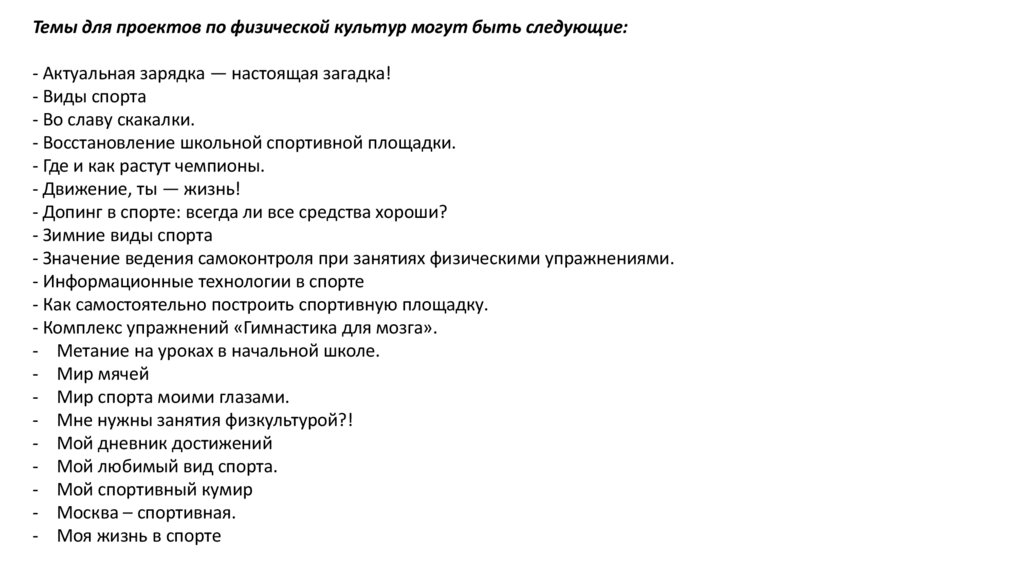 Темы для проектов по физической культур могут быть следующие:

- Актуальная зарядка — настоящая загадка!
- Виды спорта
- Во славу скакалки.
- Восстановление школьной спортивной площадки.
- Где и как растут чемпионы.
- Движение, ты — жизнь!
- Допинг в спорте: всегда ли все средства хороши?
- Зимние виды спорта
- Значение ведения самоконтроля при занятиях физическими упражнениями.
- Информационные технологии в спорте
- Как самостоятельно построить спортивную площадку.
- Комплекс упражнений «Гимнастика для мозга».
- Метание на уроках в начальной школе.
- Мир мячей
- Мир спорта моими глазами.
- Мне нужны занятия физкультурой?!
- Мой дневник достижений
- Мой любимый вид спорта.
- Мой спортивный кумир
- Москва – спортивная.
- Моя жизнь в спорте